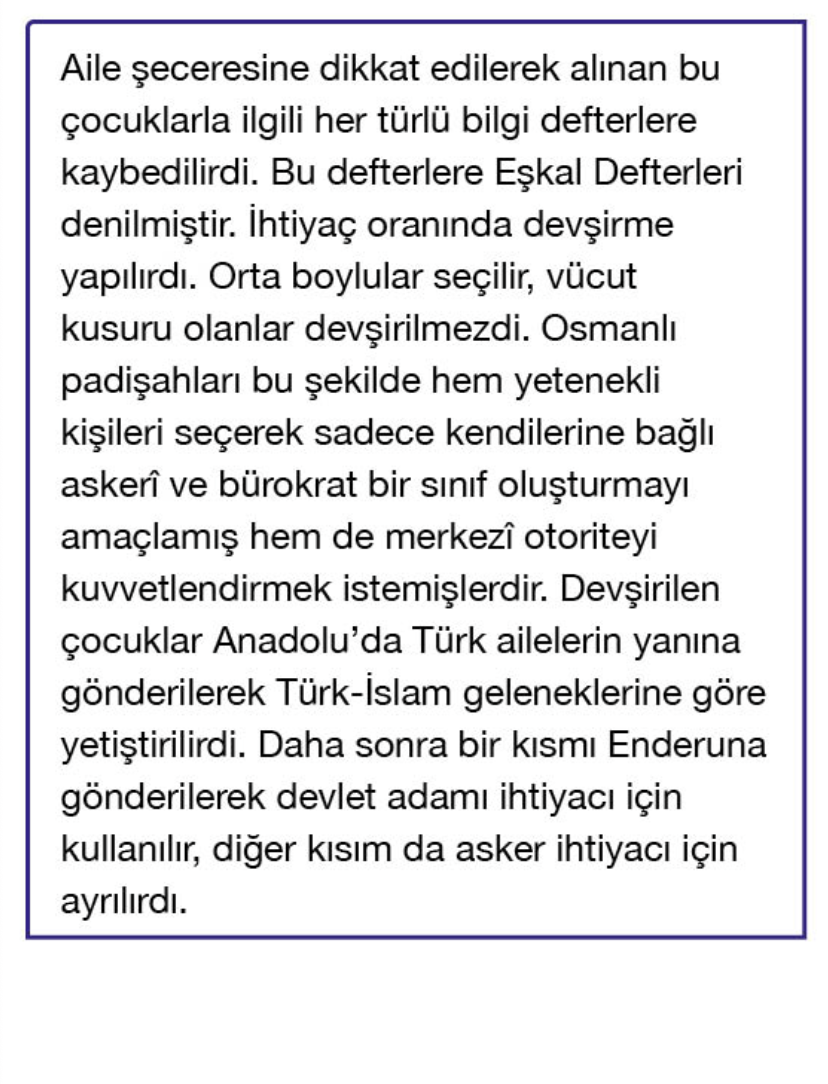 Aile şeceresine dikkat edilerek alınan bu çocuklarla ilgili her türlü bilgi defterlere kaybedilirdi. Bu defterlere Eşkal Defterleri denilmiştir. İhtiyaç oranında devşirme yapılırdı. Orta boylular seçilir, vücut kusuru olanlar devşirilmezdi. Osmanlı padişahları bu şekilde hem yetenekli kişileri seçerek sadece kendilerine bağlı askerî ve bürokrat bir sınıf oluşturmayı amaçlamış hem de merkezî otoriteyi kuvvetlendirmek istemişlerdir. Devşirilen çocuklar Anadolu'da Türk ailelerin yanına gönderilerek Türk-İslam geleneklerine göre yetiştirilirdi. Daha sonra bir kısmı Enderuna gönderilerek devlet adamı ihtiyacı için kullanılır, diğer kısım da asker ihtiyacı için ayrılırdı.